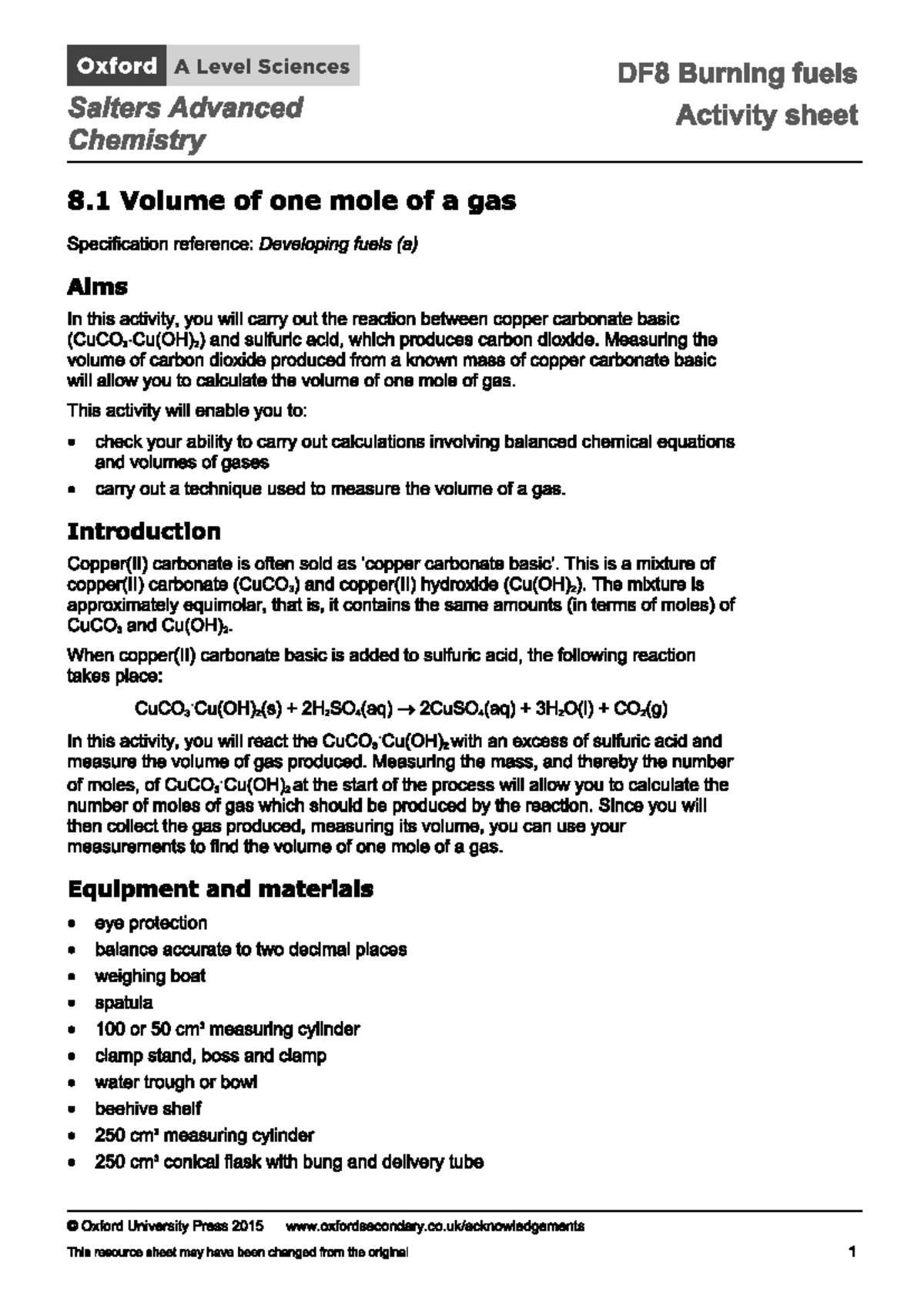 Oxford A Level Sciences

Salters Advanced Chemistry

DF8 Burning fuels
Activity sheet

8.1 Volume of one mole of a gas

Specification reference: Developing fuels (a)

Aims

In this activity, you will carry out the reaction between copper carbonate basic ($CuCO_3 \cdot Cu(OH)_2$) and sulfuric acid, which produces carbon dioxide. Measuring the volume of carbon dioxide produced from a known mass of copper carbonate basic will allow you to calculate the volume of one mole of gas.

This activity will enable you to:

- check your ability to carry out calculations involving balanced chemical equations and volumes of gases
- carry out a technique used to measure the volume of a gas.

Introduction

Copper(II) carbonate is often sold as 'copper carbonate basic'. This is a mixture of copper(II) carbonate ($CuCO_3$) and copper(II) hydroxide ($Cu(OH)_2$). The mixture is approximately equimolar, that is, it contains the same amounts (in terms of moles) of $CuCO_3$ and $Cu(OH)_2$.

When copper(II) carbonate basic is added to sulfuric acid, the following reaction takes place:

$CuCO_3 \cdot Cu(OH)_2(s) + 2H_2SO_4(aq) \rightarrow 2CuSO_4(aq) + 3H_2O(l) + CO_2(g)$

In this activity, you will react the $CuCO_3 \cdot Cu(OH)_2$ with an excess of sulfuric acid and measure the volume of gas produced. Measuring the mass, and thereby the number of moles, of $CuCO_3 \cdot Cu(OH)_2$ at the start of the process will allow you to calculate the number of moles of gas which should be produced by the reaction. Since you will then collect the gas produced, measuring its volume, you can use your measurements to find the volume of one mole of a gas.

Equipment and materials

- eye protection
- balance accurate to two decimal places
- weighing boat
- spatula
- 100 or 50 $cm^3$ measuring cylinder
- clamp stand, boss and clamp
- water trough or bowl
- beehive shelf
- 250 $cm^3$ measuring cylinder
- 250 $cm^3$ conical flask with bung and delivery tube

© Oxford University Press 2015 www.oxfordsecondary.co.uk/acknowledgements

This resource sheet may have been changed from the original

1